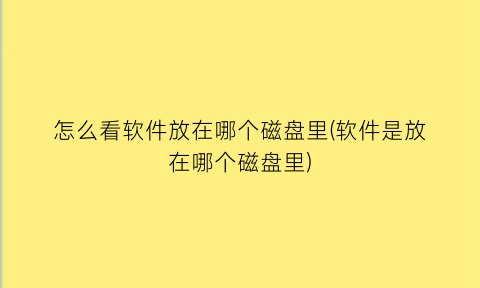 怎么看软件放在哪个磁盘里(软件是放在哪个磁盘里)